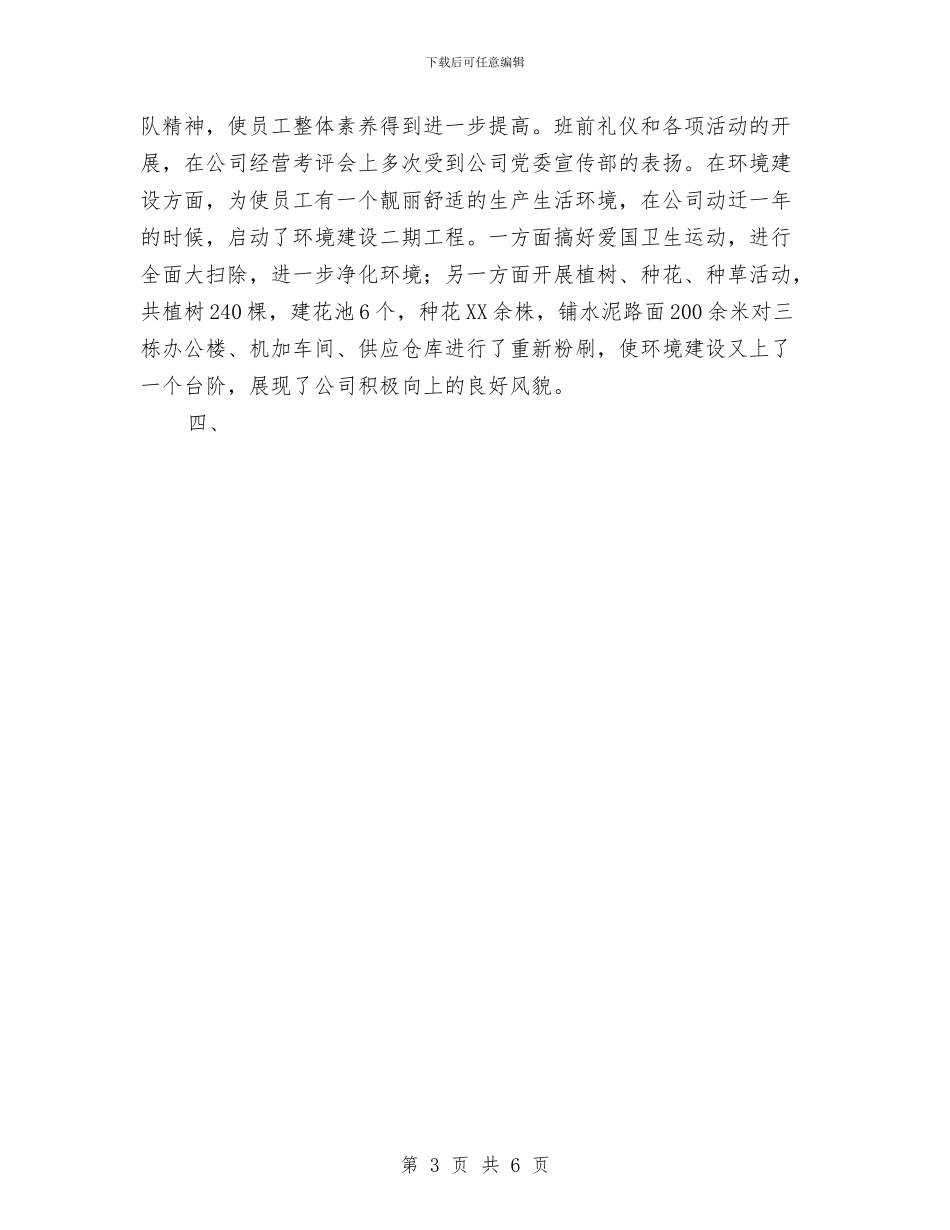 下载后可任意编辑

队精神，使员工整体素养得到进一步提高。班前礼仪和各项活动的开展，在公司经营考评会上多次受到公司党委宣传部的表扬。在环境建设方面，为使员工有一个靓丽舒适的生产生活环境，在公司动迁一年的时候，启动了环境建设二期工程。一方面搞好爱国卫生运动，进行全面大扫除，进一步净化环境；另一方面开展植树、种花、种草活动，共植树240棵，建花池6个，种花XX余株，铺水泥路面200余米对三栋办公楼、机加车间、供应仓库进行了重新粉刷，使环境建设又上了一个台阶，展现了公司积极向上的良好风貌。

四、

第 3 页 共 6 页